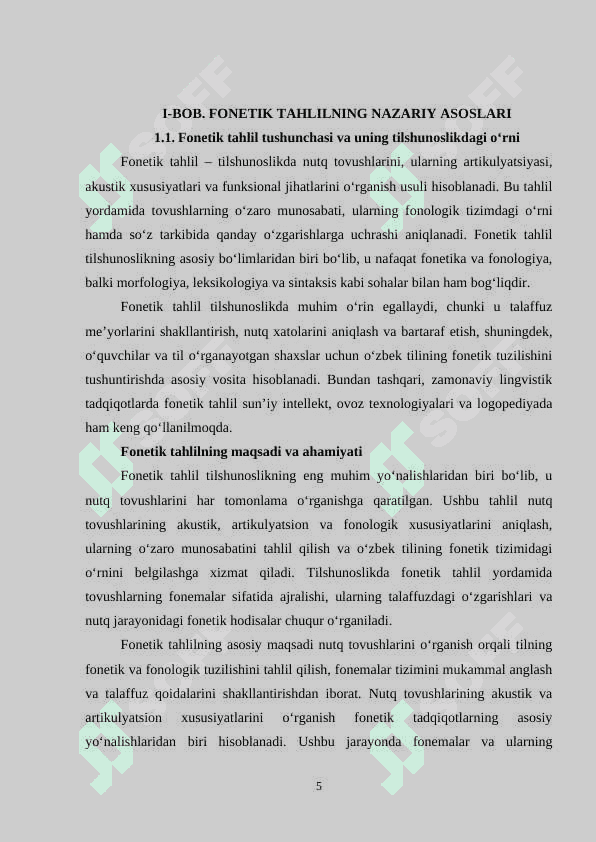 I-BOB. FONETIK TAHLILNING NAZARIY ASOSLARI

1.1. Fonetik tahlil tushunchasi va uning tilshunoslikdagi oʻrni

Fonetik tahlil – tilshunoslikda nutq tovushlarini, ularning artikulyatsiyasi, akustik xususiyatlari va funksional jihatlarini oʻrganish usuli hisoblanadi. Bu tahlil yordamida tovushlarning oʻzaro munosabati, ularning fonologik tizimdagi oʻrni hamda soʻz tarkibida qanday oʻzgarishlarga uchrashi aniqlanadi. Fonetik tahlil tilshunoslikning asosiy boʻlimlaridan biri boʻlib, u nafaqat fonetika va fonologiya, balki morfologiya, leksikologiya va sintaksis kabi sohalar bilan ham bogʻliqdir.

Fonetik tahlil tilshunoslikda muhim oʻrin egallaydi, chunki u talaffuz me’yorlarini shakllantirish, nutq xatolarini aniqlash va bartaraf etish, shuningdek, oʻquvchilar va til oʻrganayotgan shaxslar uchun oʻzbek tilining fonetik tuzilishini tushuntirishda asosiy vosita hisoblanadi. Bundan tashqari, zamonaviy lingvistik tadqiqotlarda fonetik tahlil sun’iy intellekt, ovoz texnologiyalari va logopediyada ham keng qoʻllanilmoqda.

Fonetik tahlilning maqsadi va ahamiyati

Fonetik tahlil tilshunoslikning eng muhim yoʻnalishlaridan biri boʻlib, u nutq tovushlarini har tomonlama oʻrganishga qaratilgan. Ushbu tahlil nutq tovushlarining akustik, artikulyatsion va fonologik xususiyatlarini aniqlash, ularning oʻzaro munosabatini tahlil qilish va oʻzbek tilining fonetik tizimidagi oʻrnini belgilashga xizmat qiladi. Tilshunoslikda fonetik tahlil yordamida tovushlarning fonemalar sifatida ajralishi, ularning talaffuzdagi oʻzgarishlari va nutq jarayonidagi fonetik hodisalar chuqur oʻrganiladi.

Fonetik tahlilning asosiy maqsadi nutq tovushlarini oʻrganish orqali tilning fonetik va fonologik tuzilishini tahlil qilish, fonemalar tizimini mukammal anglash va talaffuz qoidalarini shakllantirishdan iborat. Nutq tovushlarining akustik va artikulyatsion xususiyatlarini oʻrganish fonetik tadqiqotlarning asosiy yoʻnalishlaridan biri hisoblanadi. Ushbu jarayonda fonemalar va ularning

5